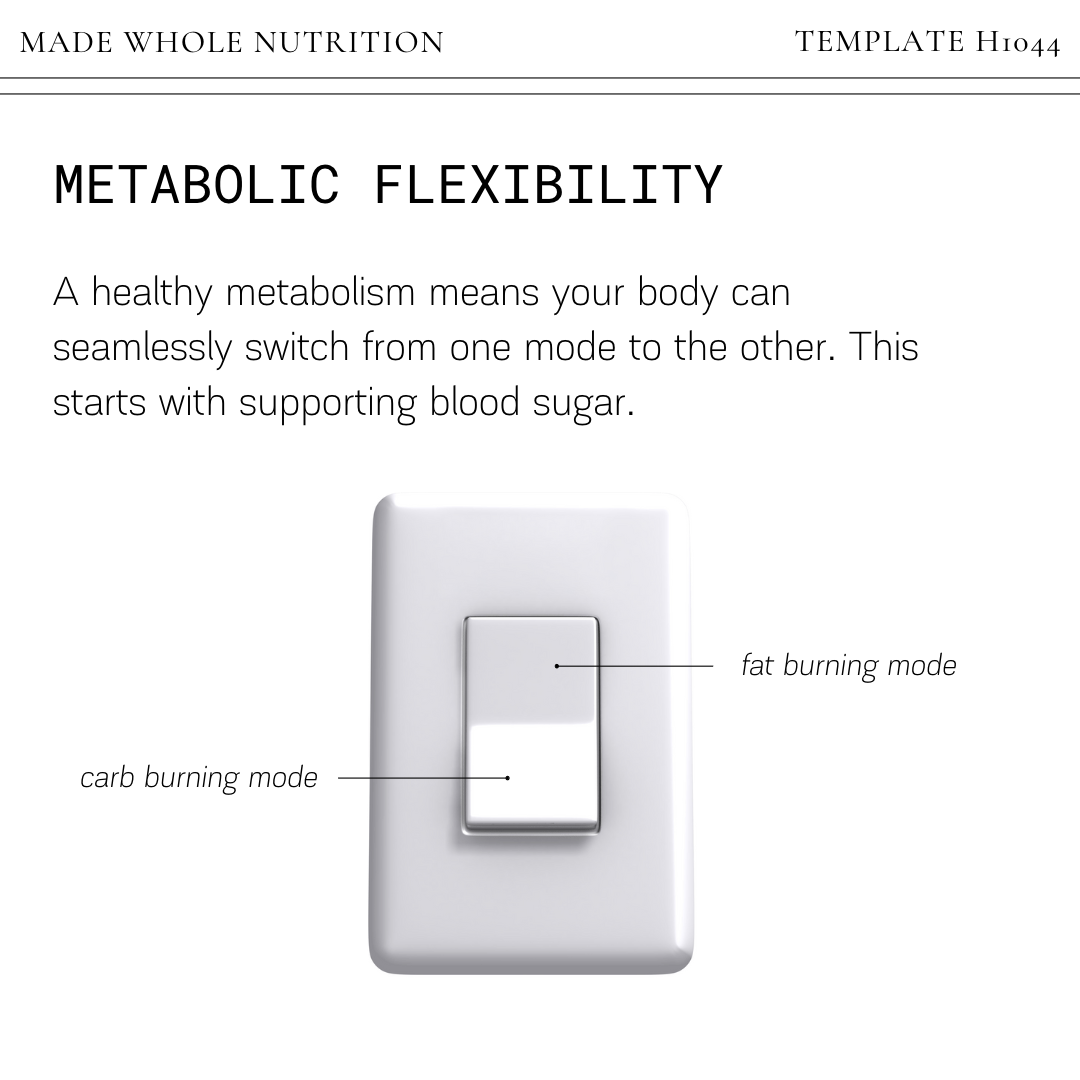 MADE WHOLE NUTRITION

TEMPLATE H1044

METABOLIC FLEXIBILITY

A healthy metabolism means your body can seamlessly switch from one mode to the other. This starts with supporting blood sugar.

fat burning mode

carb burning mode